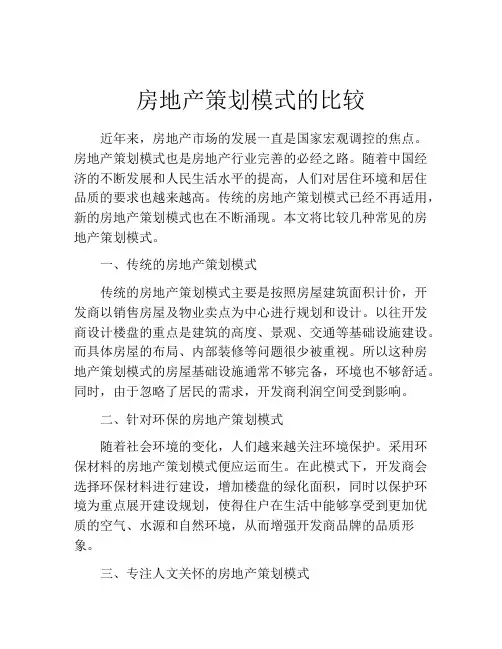 房地产策划模式的比较

近年来，房地产市场的发展一直是国家宏观调控的焦点。房地产策划模式也是房地产行业完善的必经之路。随着中国经济的不断发展和人民生活水平的提高，人们对居住环境和居住品质的要求也越来越高。传统的房地产策划模式已经不再适用，新的房地产策划模式也在不断涌现。本文将比较几种常见的房地产策划模式。

一、传统的房地产策划模式

传统的房地产策划模式主要是按照房屋建筑面积计价，开发商以销售房屋及物业卖点为中心进行规划和设计。以往开发商设计楼盘的重点是建筑的高度、景观、交通等基础设施建设。而具体房屋的布局、内部装修等问题很少被重视。所以这种房地产策划模式的房屋基础设施通常不够完备，环境也不够舒适。同时，由于忽略了居民的需求，开发商利润空间受到影响。

二、针对环保的房地产策划模式

随着社会环境的变化，人们越来越关注环境保护。采用环保材料的房地产策划模式便应运而生。在此模式下，开发商会选择环保材料进行建设，增加楼盘的绿化面积，同时以保护环境为重点展开建设规划，使得住户在生活中能够享受到更加优质的空气、水源和自然环境，从而增强开发商品牌的品质形象。

三、专注人文关怀的房地产策划模式